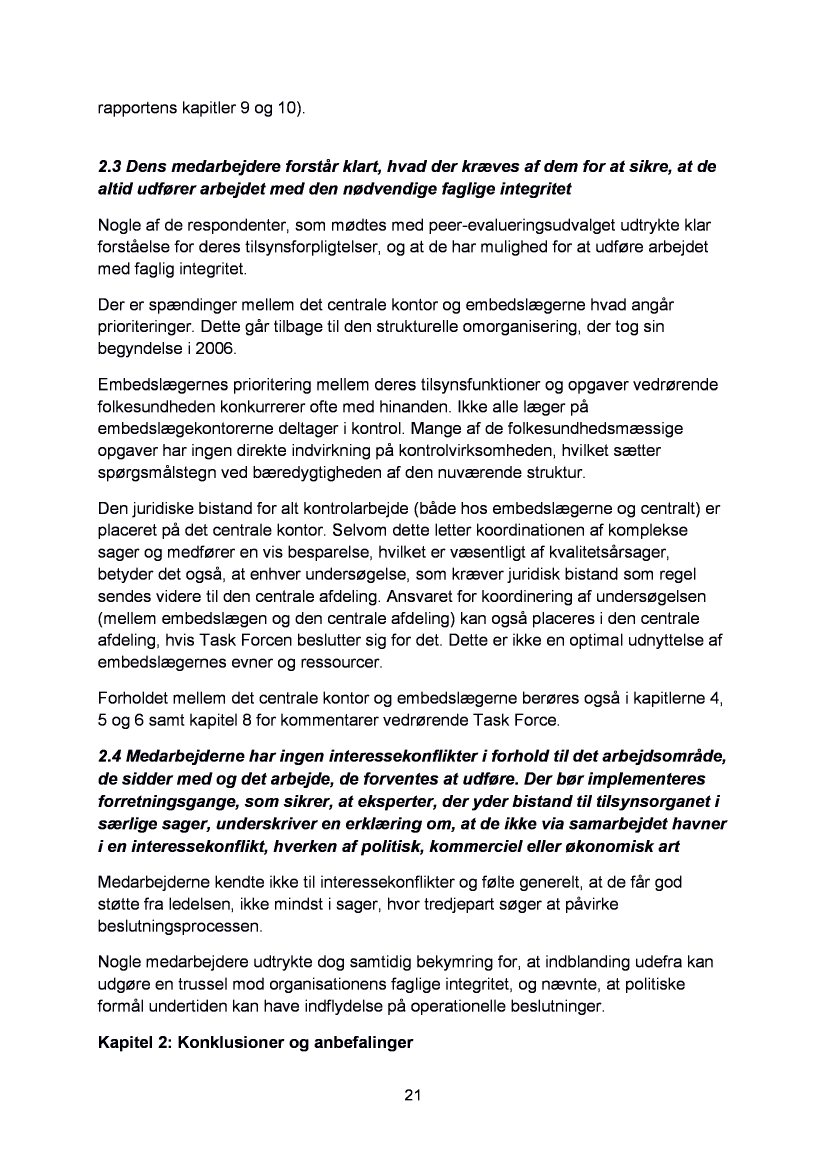 rapportens kapitler 9 og 10).

2.3 Dens medarbejdere forstår klart, hvad der kræves af dem for at sikre, at de altid udfører arbejdet med den nødvendige faglige integritet

Nogle af de respondenter, som mødtes med peer-evalueringsudvalget udtrykte klar forståelse for deres tilsynsforpligtelser, og at de har mulighed for at udføre arbejdet med faglig integritet.

Der er spændinger mellem det centrale kontor og embedslægerne hvad angår prioriteringer. Dette går tilbage til den strukturelle omorganisering, der tog sin begyndelse i 2006.

Embedslægernes prioritering mellem deres tilsynsfunktioner og opgaver vedrørende folkesundheden konkurrerer ofte med hinanden. Ikke alle læger på embedslægekontorerne deltager i kontrol. Mange af de folkesundhedsmæssige opgaver har ingen direkte indvirkning på kontrolvirksomheden, hvilket sætter spørgsmålstegn ved bæredygtigheden af den nuværende struktur.

Den juridiske bistand for alt kontrolarbejde (både hos embedslægerne og centralt) er placeret på det centrale kontor. Selvom dette letter koordinationen af komplekse sager og medfører en vis besparelse, hvilket er væsentligt af kvalitetsårsager, betyder det også, at enhver undersøgelse, som kræver juridisk bistand som regel sendes videre til den centrale afdeling. Ansvaret for koordinering af undersøgelsen (mellem embedslægen og den centrale afdeling) kan også placeres i den centrale afdeling, hvis Task Forcen beslutter sig for det. Dette er ikke en optimal udnyttelse af embedslægernes evner og ressourcer.

Forholdet mellem det centrale kontor og embedslægerne berøres også i kapitlerne 4, 5 og 6 samt kapitel 8 for kommentarer vedrørende Task Force.

2.4 Medarbejderne har ingen interessekonflikter i forhold til det arbejdsområde, de sidder med og det arbejde, de forventes at udføre. Der bør implementeres forretningsgange, som sikrer, at eksperter, der yder bistand til tilsynsorganet i særlige sager, underskriver en erklæring om, at de ikke via samarbejdet havner i en interessekonflikt, hverken af politisk, kommerciel eller økonomisk art

Medarbejderne kendte ikke til interessekonflikter og følte generelt, at de får god støtte fra ledelsen, ikke mindst i sager, hvor tredjepart søger at påvirke beslutningsprocessen.

Nogle medarbejdere udtrykte dog samtidig bekymring for, at indblanding udefra kan udgøre en trussel mod organisationens faglige integritet, og nævnte, at politiske formål undertiden kan have indflydelse på operationelle beslutninger.

Kapitel 2: Konklusioner og anbefalinger

21